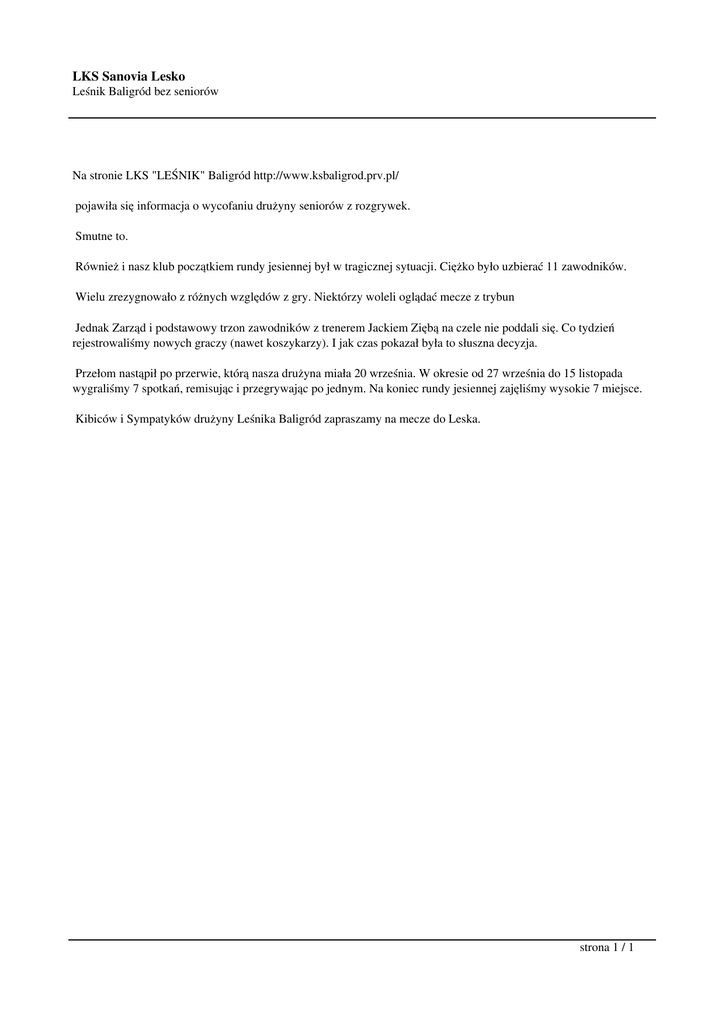 LKS Sanovia Lesko
Leśnik Baligród bez seniorów

Na stronie LKS "LEŚNIK" Baligród http://www.ksbaligrod.prv.pl/

pojawiła się informacja o wycofaniu drużyny seniorów z rozgrywek.

Smutne to.

Również i nasz klub początkiem rundy jesiennej był w tragicznej sytuacji. Ciężko było uzbierać 11 zawodników.

Wielu zrezygnowało z różnych względów z gry. Niektórzy woleli oglądać mecze z trybun

Jednak Zarząd i podstawowy trzon zawodników z trenerem Jackiem Ziębą na czele nie poddali się. Co tydzień rejestrowaliśmy nowych graczy (nawet koszykarzy). I jak czas pokazał była to słuszna decyzja.

Przełom nastąpił po przerwie, którą nasza drużyna miała 20 września. W okresie od 27 września do 15 listopada wygraliśmy 7 spotkań, remisując i przegrywając po jednym. Na koniec rundy jesiennej zajęliśmy wysokie 7 miejsce.

Kibiców i Sympatyków drużyny Leśnika Baligród zapraszamy na mecze do Leska.

strona 1 / 1